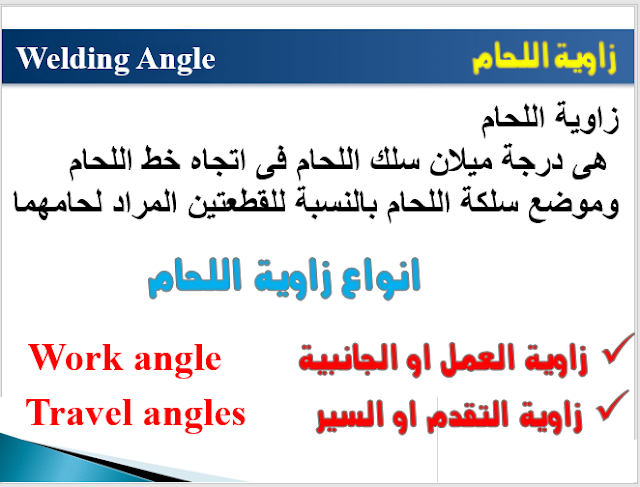 Welding Angle زاوية اللحام

زاوية اللحام
هى درجة ميلان سلك اللحام فى اتجاه خط اللحام وموضع سلكة اللحام بالنسبة للقطعتين المراد لحامهما

انواع زاوية اللحام

✓ زاوية العمل او الجانبية Work angle
✓ زاوية التقدم او السير Travel angles